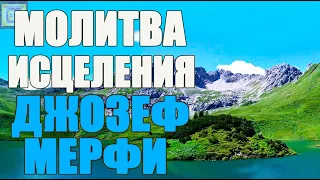 МОЛИТВА
ИСЦЕЛЕНИЯ
ДЖОЗЕФ
МЕРФИ